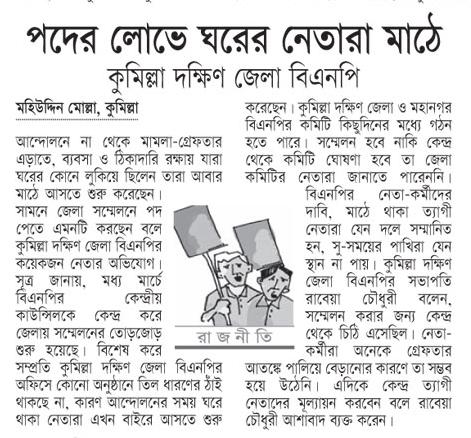 পদের লোভে ঘরের নেতারা মাঠে

কুমিল্লা দক্ষিণ জেলা বিএনপি

মহিউদ্দিন মোল্লা, কুমিল্লা

আন্দোলনে না থেকে মামলা-গ্রেফতার এড়াতে, ব্যবসা ও ঠিকাদারি রক্ষায় যারা ঘরের কোনে লুকিয়ে ছিলেন তারা আবার মাঠে আসতে শুরু করেছেন। সামনে জেলা সম্মেলনে পদ পেতে এমনটি করছেন বলে কুমিল্লা দক্ষিণ জেলা বিএনপির কয়েকজন নেতার অভিযোগ। সূত্র জানায়, মধ্য মার্চে বিএনপির কেন্দ্রীয় কাউন্সিলকে কেন্দ্র করে জেলায় সম্মেলনের তোড়জোড় শুরু হয়েছে। বিশেষ করে সম্প্রতি কুমিল্লা দক্ষিণ জেলা বিএনপির অফিসে কোনো অনুষ্ঠানে তিল ধারণের ঠাঁই থাকছে না, কারণ আন্দোলনের সময় ঘরে থাকা নেতারা এখন বাইরে আসতে শুরু করেছেন। কুমিল্লা দক্ষিণ জেলা ও মহানগর বিএনপির কমিটি কিছুদিনের মধ্যে গঠন হতে পারে। সম্মেলন হবে নাকি কেন্দ্র থেকে কমিটি ঘোষণা হবে তা জেলা কমিটির নেতারা জানাতে পারেননি।

বিএনপির নেতা-কর্মীদের দাবি, মাঠে থাকা ত্যাগী নেতারা যেন দলে সম্মানিত হন, সু-সময়ের পাখিরা যেন স্থান না পায়। কুমিল্লা দক্ষিণ জেলা বিএনপির সভাপতি রাবেয়া চৌধুরী বলেন, সম্মেলন করার জন্য কেন্দ্র থেকে চিঠি এসেছিল। নেতা-কর্মীরা অনেকে গ্রেফতার আতঙ্কে পালিয়ে বেড়ানোর কারণে তা সম্ভব হয়ে উঠেনি। এদিকে কেন্দ্র ত্যাগী নেতাদের মূল্যায়ন করবেন বলে রাবেয়া চৌধুরী আশাবাদ ব্যক্ত করেন।

রা জ নী তি